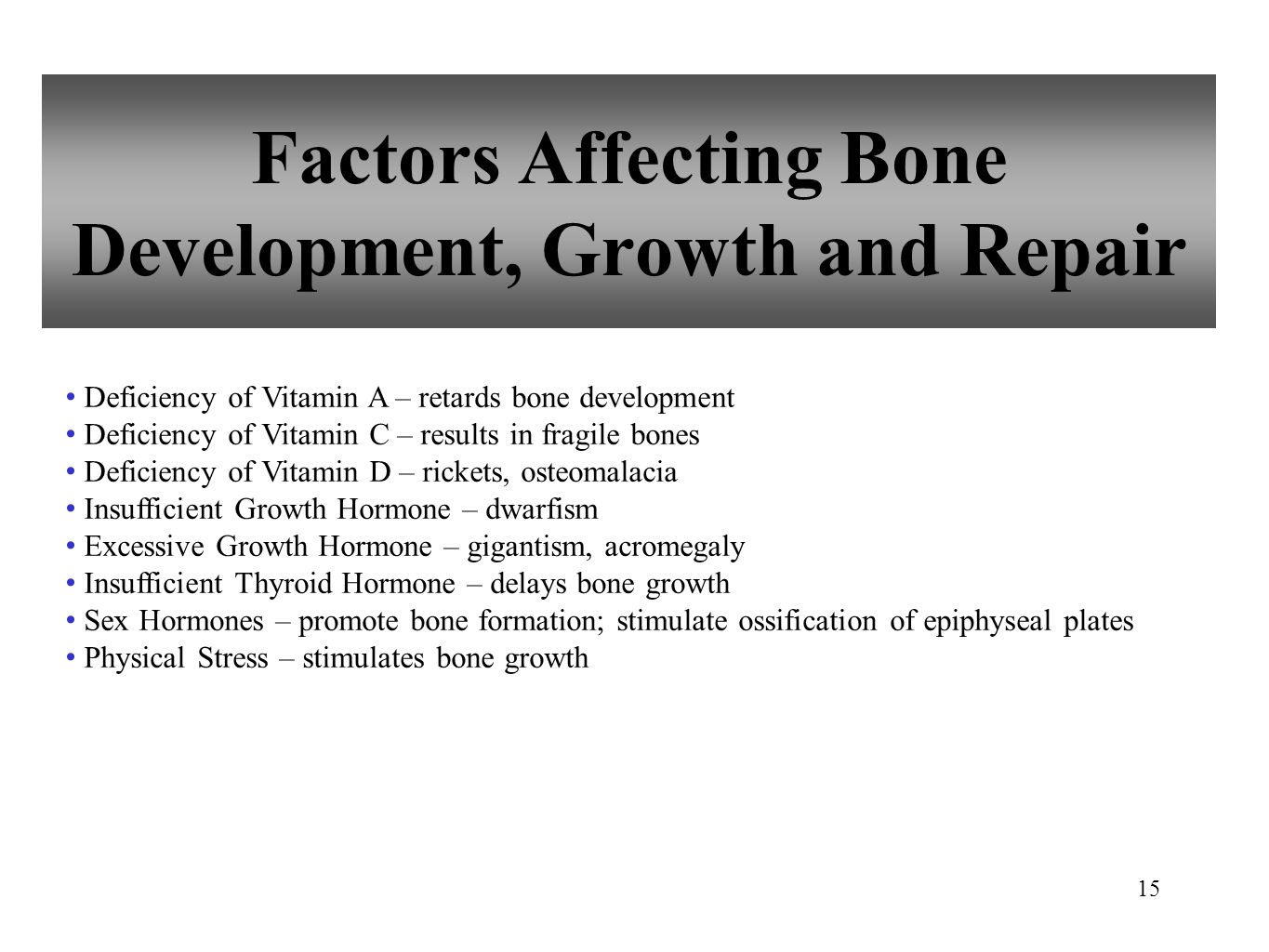 Factors Affecting Bone Development, Growth and Repair

• Deficiency of Vitamin A – retards bone development
• Deficiency of Vitamin C – results in fragile bones
• Deficiency of Vitamin D – rickets, osteomalacia
• Insufficient Growth Hormone – dwarfism
• Excessive Growth Hormone – gigantism, acromegaly
• Insufficient Thyroid Hormone – delays bone growth
• Sex Hormones – promote bone formation; stimulate ossification of epiphyseal plates
• Physical Stress – stimulates bone growth

15